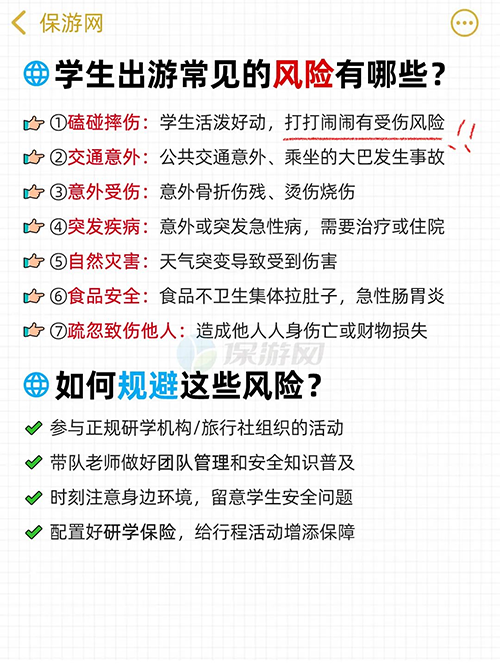 保游网

学生出游常见的风险有哪些？

①磕碰摔伤：学生活泼好动，打打闹闹有受伤风险
②交通意外：公共交通意外、乘坐的大巴发生事故
③意外受伤：意外骨折伤残、烫伤烧伤
④突发疾病：意外或突发急性病，需要治疗或住院
⑤自然灾害：天气突变导致受到伤害
⑥食品安全：食品不卫生集体拉肚子，急性肠胃炎
⑦疏忽致伤他人：造成他人人身伤亡或财物损失

保游网

如何规避这些风险？

参与正规研学机构/旅行社组织的活动
带队老师做好团队管理和安全知识普及
时刻注意身边环境，留意学生安全问题
配置好研学保险，给行程活动增添保障